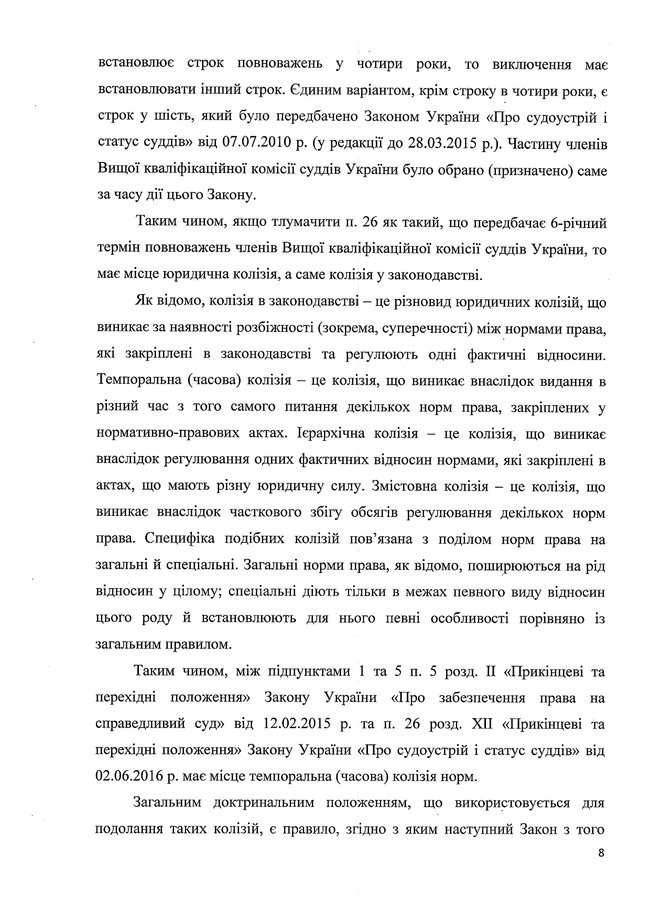 встановлює строк повноважень у чотири роки, то виключення має встановлювати інший строк. Єдиним варіантом, крім строку в чотири роки, є строк у шість, який було передбачено Законом України «Про судоустрій і статус суддів» від 07.07.2010 р. (у редакції до 28.03.2015 р.). Частину членів Вищої кваліфікаційної комісії суддів України було обрано (призначено) саме за часу дії цього Закону.

Таким чином, якщо тлумачити п. 26 як такий, що передбачає 6-річний термін повноважень членів Вищої кваліфікаційної комісії суддів України, то має місце юридична колізія, а саме колізія у законодавстві.

Як відомо, колізія в законодавстві – це різновид юридичних колізій, що виникає за наявності розбіжності (зокрема, суперечності) між нормами права, які закріплені в законодавстві та регулюють одні фактичні відносини. Темпоральна (часова) колізія – це колізія, що виникає внаслідок видання в різний час з того самого питання декількох норм права, закріплених у нормативно-правових актах. Ієрархічна колізія – це колізія, що виникає внаслідок регулювання одних фактичних відносин нормами, які закріплені в актах, що мають різну юридичну силу. Змістовна колізія – це колізія, що виникає внаслідок часткового збігу обсягів регулювання декількох норм права. Специфіка подібних колізій пов'язана з поділом норм права на загальні й спеціальні. Загальні норми права, як відомо, поширюються на рід відносин у цілому; спеціальні діють тільки в межах певного виду відносин цього роду й встановлюють для нього певні особливості порівняно із загальним правилом.

Таким чином, між підпунктами 1 та 5 п. 5 розд. II «Прикінцеві та перехідні положення» Закону України «Про забезпечення права на справедливий суд» від 12.02.2015 р. та п. 26 розд. XII «Прикінцеві та перехідні положення» Закону України «Про судоустрій і статус суддів» від 02.06.2016 р. має місце темпоральна (часова) колізія норм.

Загальним доктринальним положенням, що використовується для подолання таких колізій, є правило, згідно з яким наступний Закон з того

8